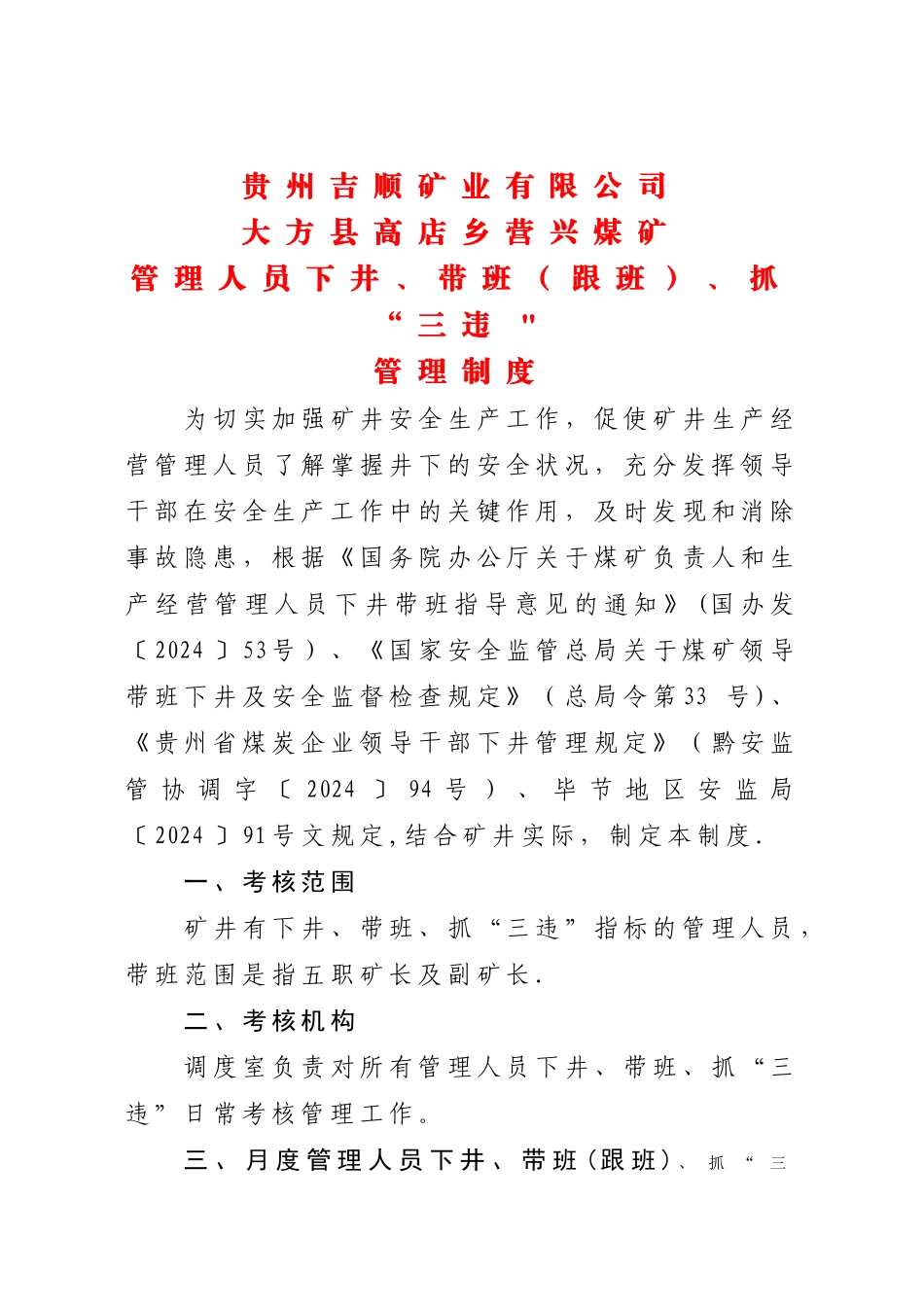 贵州吉顺矿业有限公司
大方县高店乡营兴煤矿
管理人员下井、带班（跟班）、抓“三违"
管理制度

为切实加强矿井安全生产工作，促使矿井生产经营管理人员了解掌握井下的安全状况，充分发挥领导干部在安全生产工作中的关键作用，及时发现和消除事故隐患，根据《国务院办公厅关于煤矿负责人和生产经营管理人员下井带班指导意见的通知》（国办发〔2024〕53号）、《国家安全监管总局关于煤矿领导带班下井及安全监督检查规定》（总局令第33 号）、《贵州省煤炭企业领导干部下井管理规定》（黔安监管协调字〔2024〕94号）、毕节地区安监局〔2024〕91号文规定,结合矿井实际，制定本制度.

一、考核范围

矿井有下井、带班、抓“三违”指标的管理人员，带班范围是指五职矿长及副矿长.

二、考核机构

调度室负责对所有管理人员下井、带班、抓“三违”日常考核管理工作。

三、月度管理人员下井、带班（跟班）、抓“三